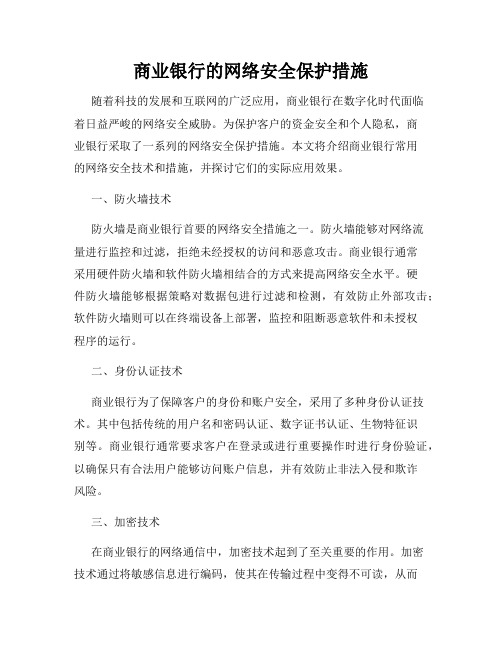 商业银行的网络安全保护措施

随着科技的发展和互联网的广泛应用，商业银行在数字化时代面临着日益严峻的网络安全威胁。为保护客户的资金安全和个人隐私，商业银行采取了一系列的网络安全保护措施。本文将介绍商业银行常用的网络安全技术和措施，并探讨它们的实际应用效果。

一、防火墙技术

防火墙是商业银行首要的网络安全措施之一。防火墙能够对网络流量进行监控和过滤，拒绝未经授权的访问和恶意攻击。商业银行通常采用硬件防火墙和软件防火墙相结合的方式来提高网络安全水平。硬件防火墙能够根据策略对数据包进行过滤和检测，有效防止外部攻击；软件防火墙则可以在终端设备上部署，监控和阻断恶意软件和未授权程序的运行。

二、身份认证技术

商业银行为了保障客户的身份和账户安全，采用了多种身份认证技术。其中包括传统的用户名和密码认证、数字证书认证、生物特征识别等。商业银行通常要求客户在登录或进行重要操作时进行身份验证，以确保只有合法用户能够访问账户信息，并有效防止非法入侵和欺诈风险。

三、加密技术

在商业银行的网络通信中，加密技术起到了至关重要的作用。加密技术通过将敏感信息进行编码，使其在传输过程中变得不可读，从而